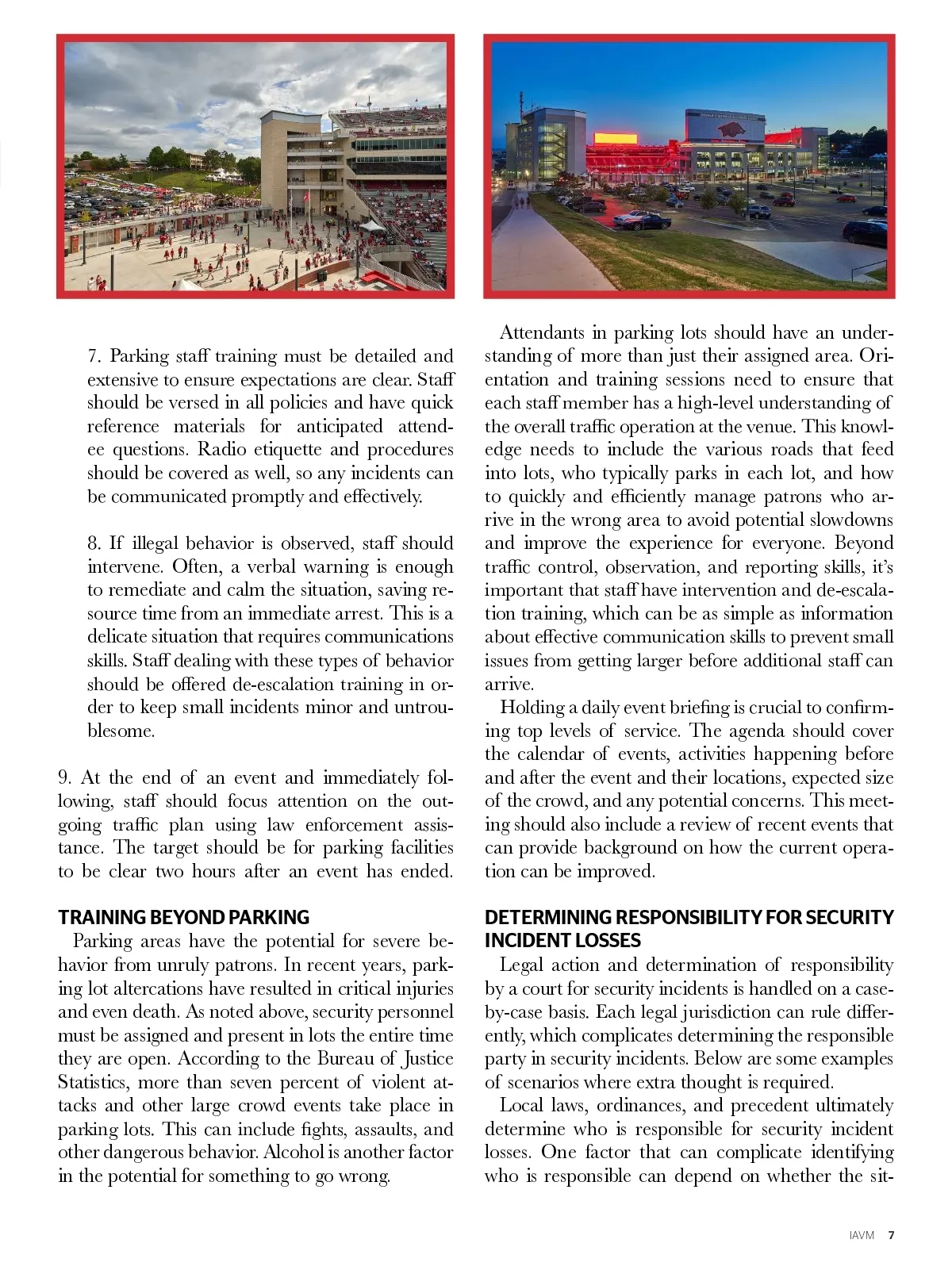 7. Parking staff training must be detailed and extensive to ensure expectations are clear. Staff should be versed in all policies and have quick reference materials for anticipated attendee questions. Radio etiquette and procedures should be covered as well, so any incidents can be communicated promptly and effectively.

8. If illegal behavior is observed, staff should intervene. Often, a verbal warning is enough to remediate and calm the situation, saving resource time from an immediate arrest. This is a delicate situation that requires communications skills. Staff dealing with these types of behavior should be offered de-escalation training in order to keep small incidents minor and untroublesome.

9. At the end of an event and immediately following, staff should focus attention on the outgoing traffic plan using law enforcement assistance. The target should be for parking facilities to be clear two hours after an event has ended.

TRAINING BEYOND PARKING

Parking areas have the potential for severe behavior from unruly patrons. In recent years, parking lot altercations have resulted in critical injuries and even death. As noted above, security personnel must be assigned and present in lots the entire time they are open. According to the Bureau of Justice Statistics, more than seven percent of violent attacks and other large crowd events take place in parking lots. This can include fights, assaults, and other dangerous behavior. Alcohol is another factor in the potential for something to go wrong.

Attendants in parking lots should have an understanding of more than just their assigned area. Orientation and training sessions need to ensure that each staff member has a high-level understanding of the overall traffic operation at the venue. This knowledge needs to include the various roads that feed into lots, who typically parks in each lot, and how to quickly and efficiently manage patrons who arrive in the wrong area to avoid potential slowdowns and improve the experience for everyone. Beyond traffic control, observation, and reporting skills, it's important that staff have intervention and de-escalation training, which can be as simple as information about effective communication skills to prevent small issues from getting larger before additional staff can arrive.

Holding a daily event briefing is crucial to confirming top levels of service. The agenda should cover the calendar of events, activities happening before and after the event and their locations, expected size of the crowd, and any potential concerns. This meeting should also include a review of recent events that can provide background on how the current operation can be improved.

DETERMINING RESPONSIBILITY FOR SECURITY INCIDENT LOSSES

Legal action and determination of responsibility by a court for security incidents is handled on a case-by-case basis. Each legal jurisdiction can rule differently, which complicates determining the responsible party in security incidents. Below are some examples of scenarios where extra thought is required.

Local laws, ordinances, and precedent ultimately determine who is responsible for security incident losses. One factor that can complicate identifying who is responsible can depend on whether the sit-

IAVM 7